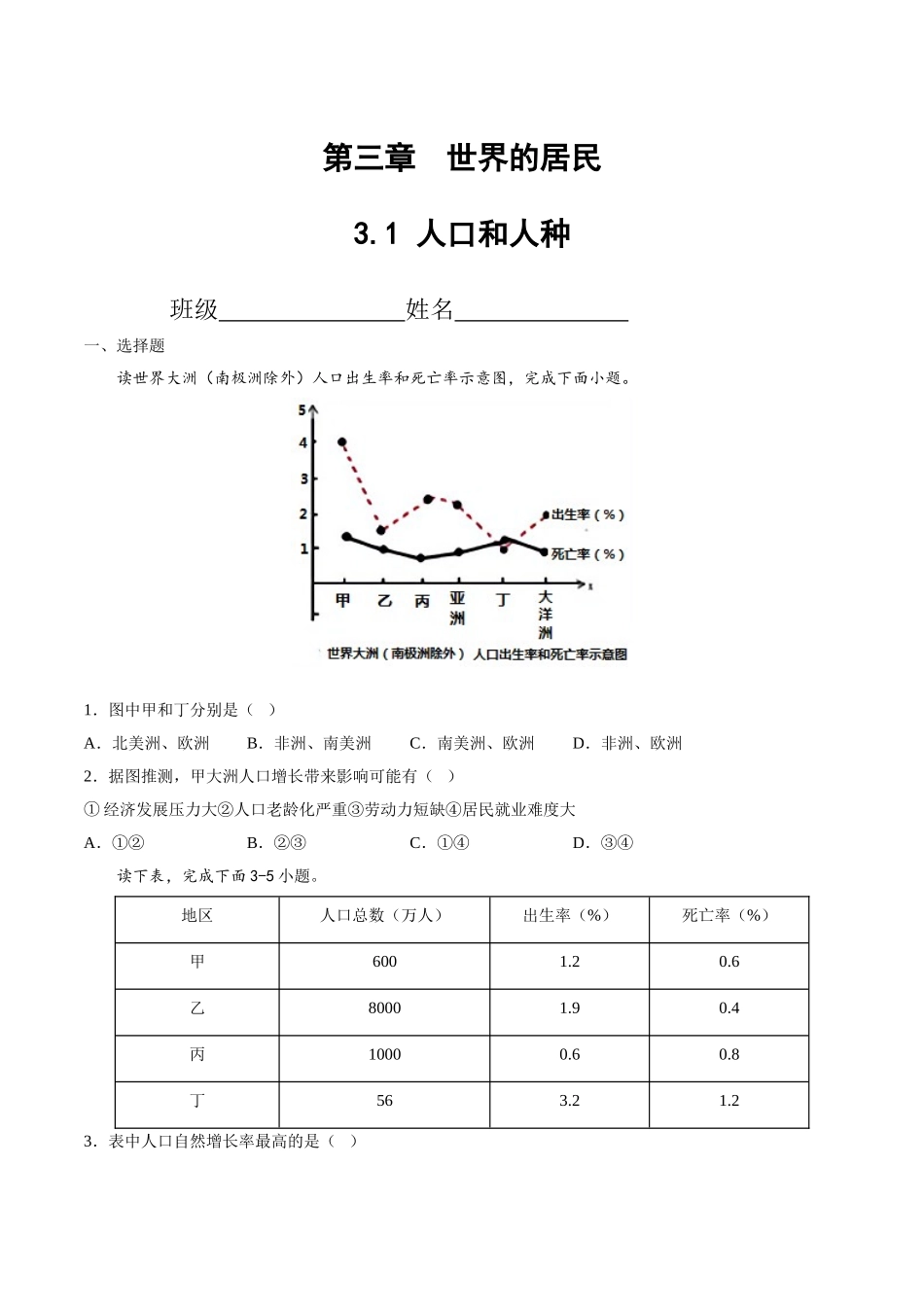 第三章 世界的居民

3.1 人口和人种

班级________________姓名_______________

一、选择题

读世界大洲（南极洲除外）人口出生率和死亡率示意图，完成下面小题。

5
4
3
2
1
出生率（%）
死亡率（%）
甲 乙 丙 亚洲 丁 大洋洲
世界大洲（南极洲除外）人口出生率和死亡率示意图

1．图中甲和丁分别是（ ）

A．北美洲、欧洲 B．非洲、南美洲 C．南美洲、欧洲 D．非洲、欧洲

2．据图推测，甲大洲人口增长带来影响可能有（ ）

①经济发展压力大②人口老龄化严重③劳动力短缺④居民就业难度大

A．①② B．②③ C．①④ D．③④

读下表，完成下面3-5小题。

| 地区 | 人口总数（万人） | 出生率（%） | 死亡率（%） |
|---|---|---|---|
| 甲 | 600 | 1.2 | 0.6 |
| 乙 | 8000 | 1.9 | 0.4 |
| 丙 | 1000 | 0.6 | 0.8 |
| 丁 | 56 | 3.2 | 1.2 |

3．表中人口自然增长率最高的是（ ）